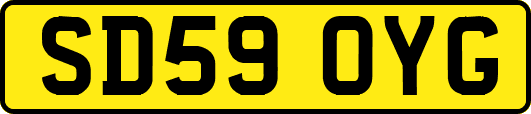 SD59 OYG